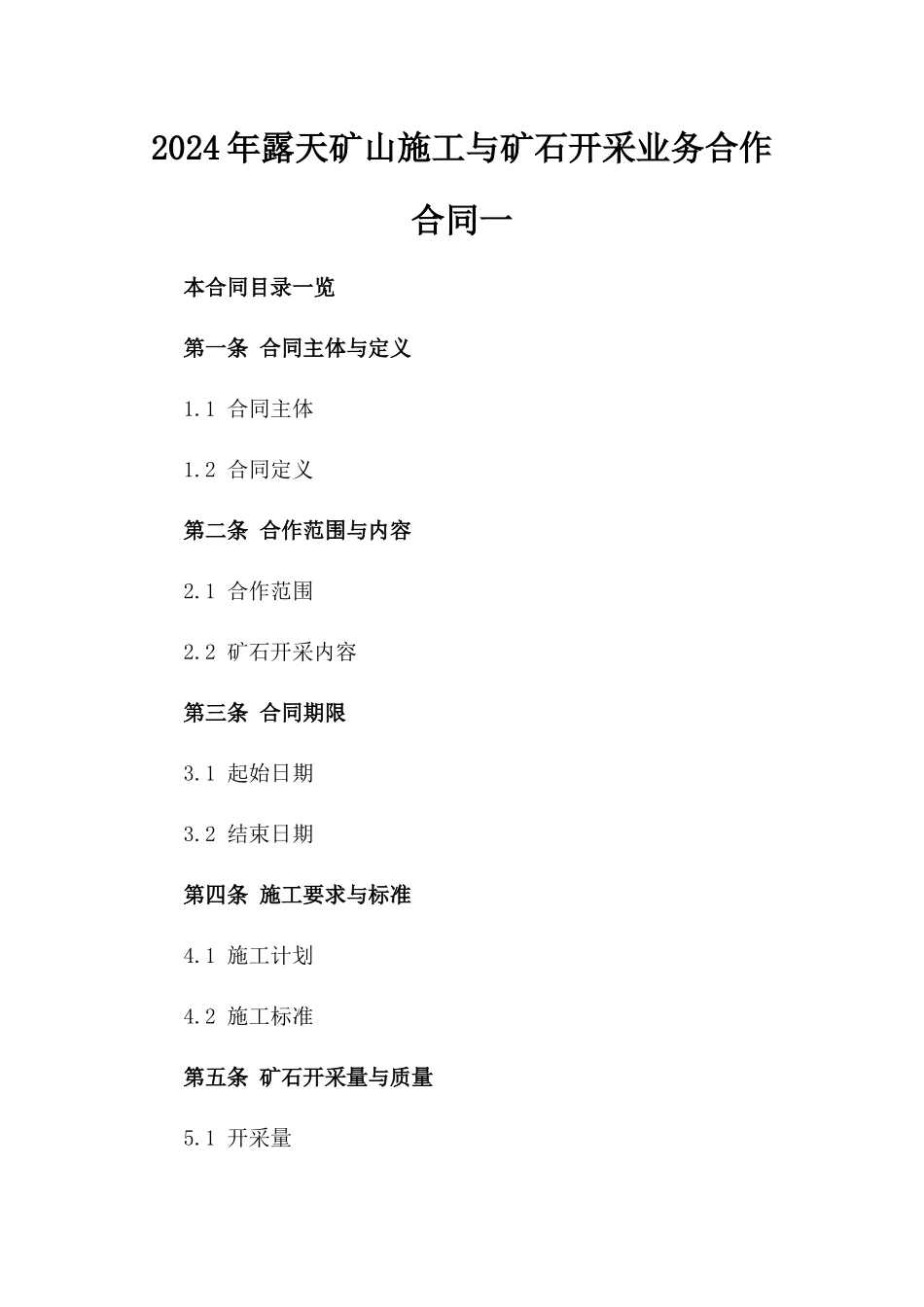 2024年露天矿山施工与矿石开采业务合作合同一

本合同目录一览

第一条 合同主体与定义

1.1 合同主体

1.2 合同定义

第二条 合作范围与内容

2.1 合作范围

2.2 矿石开采内容

第三条 合同期限

3.1 起始日期

3.2 结束日期

第四条 施工要求与标准

4.1 施工计划

4.2 施工标准

第五条 矿石开采量与质量

5.1 开采量